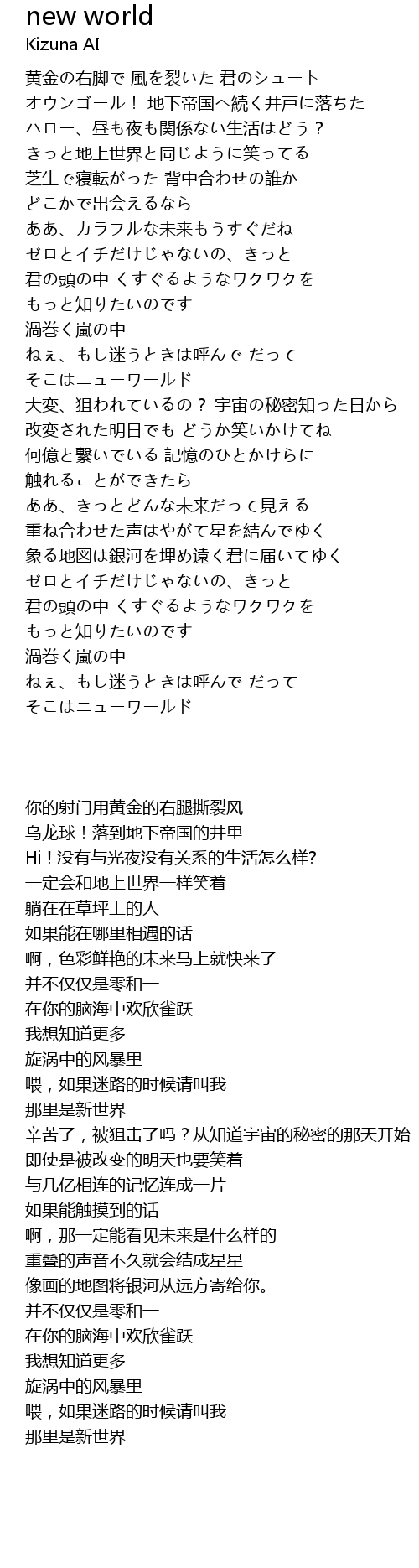 new world
Kizuna AI

黄金の右脚で 風を裂いた 君のシュート
オウンゴール！ 地下帝国へ続く井戸に落ちた
ハロー、昼も夜も関係ない生活はどう？
きっと地上世界と同じように笑ってる
芝生で寝転がった 背中合わせの誰か
どこかで出会えるなら
ああ、カラフルな未来もうすぐだね
ゼロとイチだけじゃないの、きっと
君の頭の中 くすぐるようなワクワクを
もっと知りたいのです
渦巻く嵐の中
ねぇ、もし迷うときは呼んで だって
そこはニューワールド
大変、狙われているの？ 宇宙の秘密知った日から
改変された明日でも どうか笑いかけてね
何億と繋いでいる 記憶のひとかけらに
触れることができたら
ああ、きっとどんな未来だって見える
重ね合わせた声はやがて星を結んでゆく
象る地図は銀河を埋め遠く君に届いてゆく
ゼロとイチだけじゃないの、きっと
君の頭の中 くすぐるようなワクワクを
もっと知りたいのです
渦巻く嵐の中
ねぇ、もし迷うときは呼んで だって
そこはニューワールド

你的射门用黄金的右腿撕裂风
乌龙球！落到地下帝国的井里
Hi！没有与光夜没有关系的生活怎么样?
一定会和地上世界一样笑着
躺在在草坪上的人
如果能在哪里相遇的话
啊，色彩鲜艳的未来马上就快来了
并不仅仅是零和一
在你的脑海中欢欣雀跃
我想知道更多
旋涡中的风暴里
喂，如果迷路的时候请叫我
那里是新世界
辛苦了，被狙击了吗？从知道宇宙的秘密的那天开始
即使是被改变的明天也要笑着
与几亿相连的记忆连成一片
如果能触摸到的话
啊，那一定能看见未来是什么样的
重叠的声音不久就会结成星星
像画的地图将银河从远方寄给你。
并不仅仅是零和一
在你的脑海中欢欣雀跃
我想知道更多
旋涡中的风暴里
喂，如果迷路的时候请叫我
那里是新世界